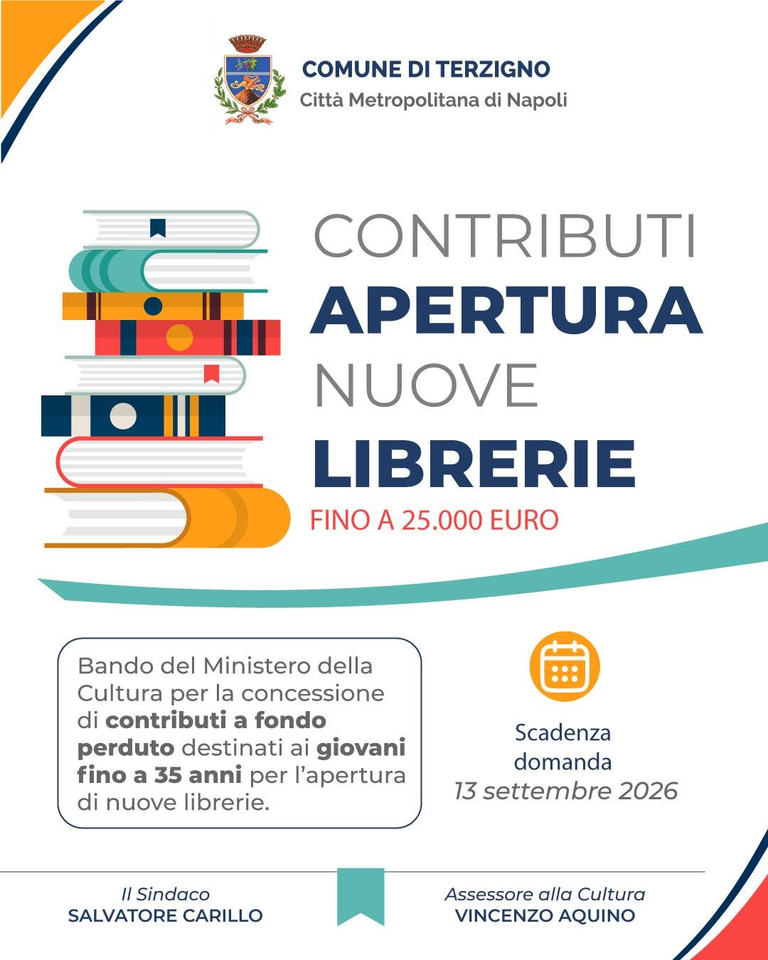 COMUNE DI TERZIGNO
Città Metropolitana di Napoli

CONTRIBUTI
APERTURA
NUOVE
LIBRERIE
FINO A 25.000 EURO

Bando del Ministero della Cultura per la concessione di contributi a fondo perduto destinati ai giovani fino a 35 anni per l'apertura di nuove librerie.

Scadenza
domanda
13 settembre 2026

Il Sindaco
SALVATORE CARILLO

Assessore alla Cultura
VINCENZO AQUINO